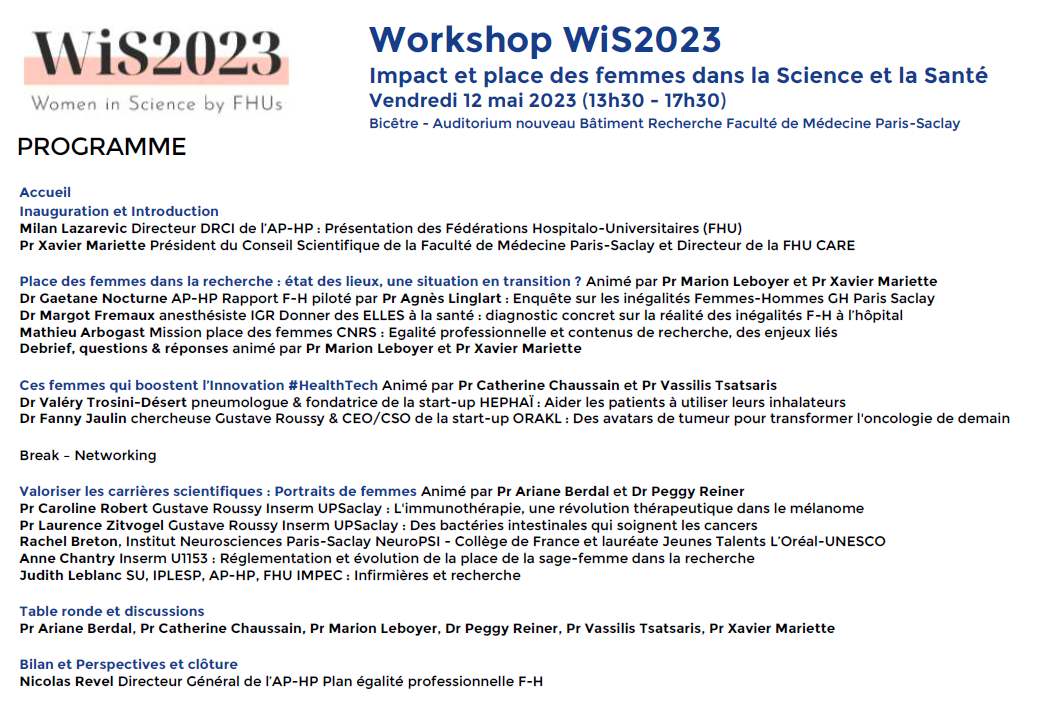 WiS2023
Women in Science by FHUs

Workshop WiS2023
Impact et place des femmes dans la Science et la Santé
Vendredi 12 mai 2023 (13h30 - 17h30)
Bicêtre - Auditorium nouveau Bâtiment Recherche Faculté de Médecine Paris-Saclay

PROGRAMME

Accueil
Inauguration et Introduction
Milan Lazarevic Directeur DRCI de l'AP-HP : Présentation des Fédérations Hospitalo-Universitaires (FHU)
Pr Xavier Mariette Président du Conseil Scientifique de la Faculté de Médecine Paris-Saclay et Directeur de la FHU CARE

Place des femmes dans la recherche : état des lieux, une situation en transition ? Animé par Pr Marion Leboyer et Pr Xavier Mariette
Dr Gaetane Nocturne AP-HP Rapport F-H piloté par Pr Agnès Linglart : Enquête sur les inégalités Femmes-Hommes GH Paris Saclay
Dr Margot Fremaux anesthésiste IGR Donner des ELLES à la santé : diagnostic concret sur la réalité des inégalités F-H à l'hôpital
Mathieu Arbogast Mission place des femmes CNRS : Egalité professionnelle et contenus de recherche, des enjeux liés
Debrief, questions & réponses animé par Pr Marion Leboyer et Pr Xavier Mariette

Ces femmes qui boostent l'Innovation #HealthTech Animé par Pr Catherine Chaussain et Pr Vassilis Tsatsaris
Dr Valéry Trosini-Désert pneumologue & fondatrice de la start-up HEPHAÏ : Aider les patients à utiliser leurs inhalateurs
Dr Fanny Jaulin chercheuse Gustave Roussy & CEO/CSO de la start-up ORAKL : Des avatars de tumeur pour transformer l'oncologie de demain

Break – Networking

Valoriser les carrières scientifiques : Portraits de femmes Animé par Pr Ariane Berdal et Dr Peggy Reiner
Pr Caroline Robert Gustave Roussy Inserm UPSaclay : L'immunothérapie, une révolution thérapeutique dans le mélanome
Pr Laurence Zitvogel Gustave Roussy Inserm UPSaclay : Des bactéries intestinales qui soignent les cancers
Rachel Breton, Institut Neurosciences Paris-Saclay NeuroPSI - Collège de France et lauréate Jeunes Talents L'Oréal-UNESCO
Anne Chantry Inserm U1153 : Réglementation et évolution de la place de la sage-femme dans la recherche
Judith Leblanc SU, IPLESP, AP-HP, FHU IMPEC : Infirmières et recherche

Table ronde et discussions
Pr Ariane Berdal, Pr Catherine Chaussain, Pr Marion Leboyer, Dr Peggy Reiner, Pr Vassilis Tsatsaris, Pr Xavier Mariette

Bilan et Perspectives et clôture
Nicolas Revel Directeur Général de l'AP-HP Plan égalité professionnelle F-H